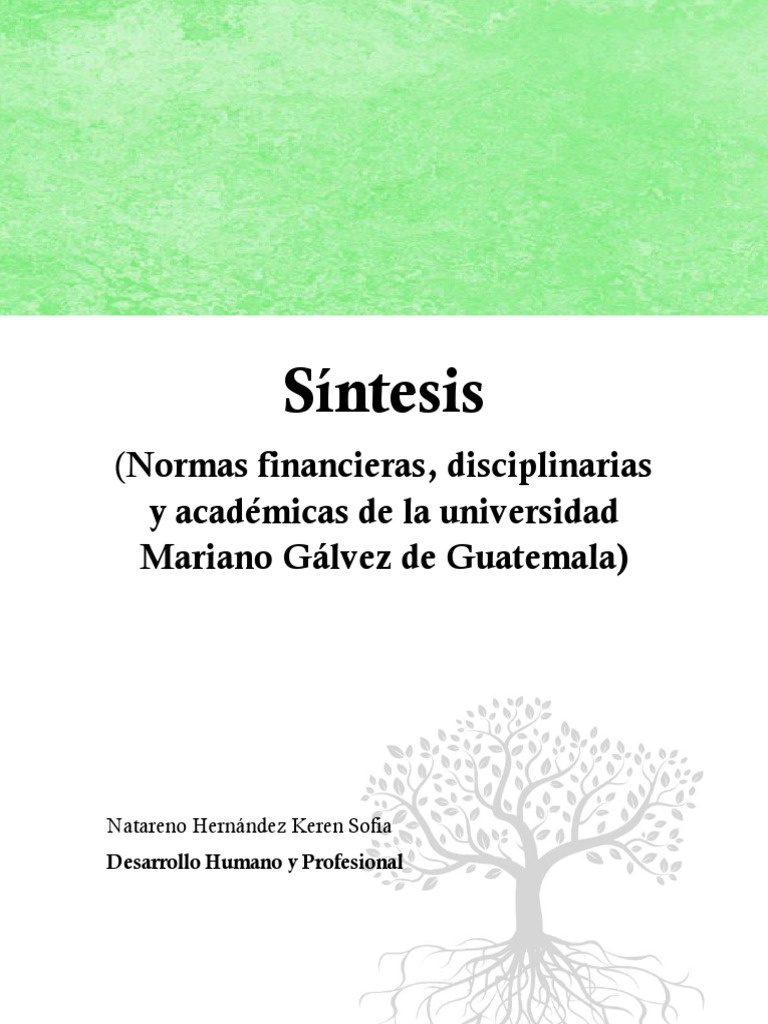 Síntesis

(Normas financieras, disciplinarias y académicas de la universidad Mariano Gálvez de Guatemala)

Natareno Hernández Keren Sofia

Desarrollo Humano y Profesional